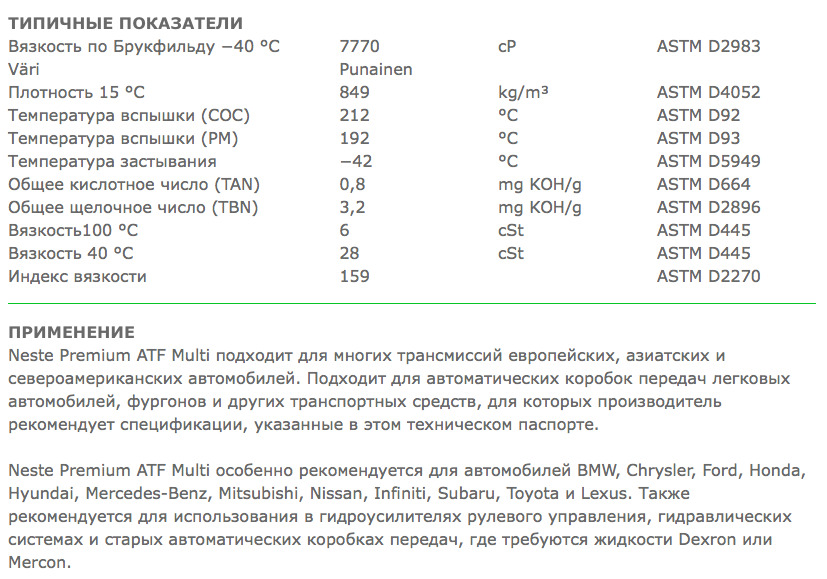 ТИПИЧНЫЕ ПОКАЗАТЕЛИ

| | | | |
|---|---|---|---|
| Вязкость по Брукфильду −40 °C | 7770 | cP | ASTM D2983 |
| Väri | Punainen | | |
| Плотность 15 °C | 849 | kg/m³ | ASTM D4052 |
| Температура вспышки (COC) | 212 | °C | ASTM D92 |
| Температура вспышки (PM) | 192 | °C | ASTM D93 |
| Температура застывания | −42 | °C | ASTM D5949 |
| Общее кислотное число (TAN) | 0,8 | mg KOH/g | ASTM D664 |
| Общее щелочное число (TBN) | 3,2 | mg KOH/g | ASTM D2896 |
| Вязкость100 °C | 6 | cSt | ASTM D445 |
| Вязкость 40 °C | 28 | cSt | ASTM D445 |
| Индекс вязкости | 159 | | ASTM D2270 |

ПРИМЕНЕНИЕ
Neste Premium ATF Multi подходит для многих трансмиссий европейских, азиатских и североамериканских автомобилей. Подходит для автоматических коробок передач легковых автомобилей, фургонов и других транспортных средств, для которых производитель рекомендует спецификации, указанные в этом техническом паспорте.

Neste Premium ATF Multi особенно рекомендуется для автомобилей BMW, Chrysler, Ford, Honda, Hyundai, Mercedes-Benz, Mitsubishi, Nissan, Infiniti, Subaru, Toyota и Lexus. Также рекомендуется для использования в гидроусилителях рулевого управления, гидравлических системах и старых автоматических коробках передач, где требуются жидкости Dexron или Mercon.